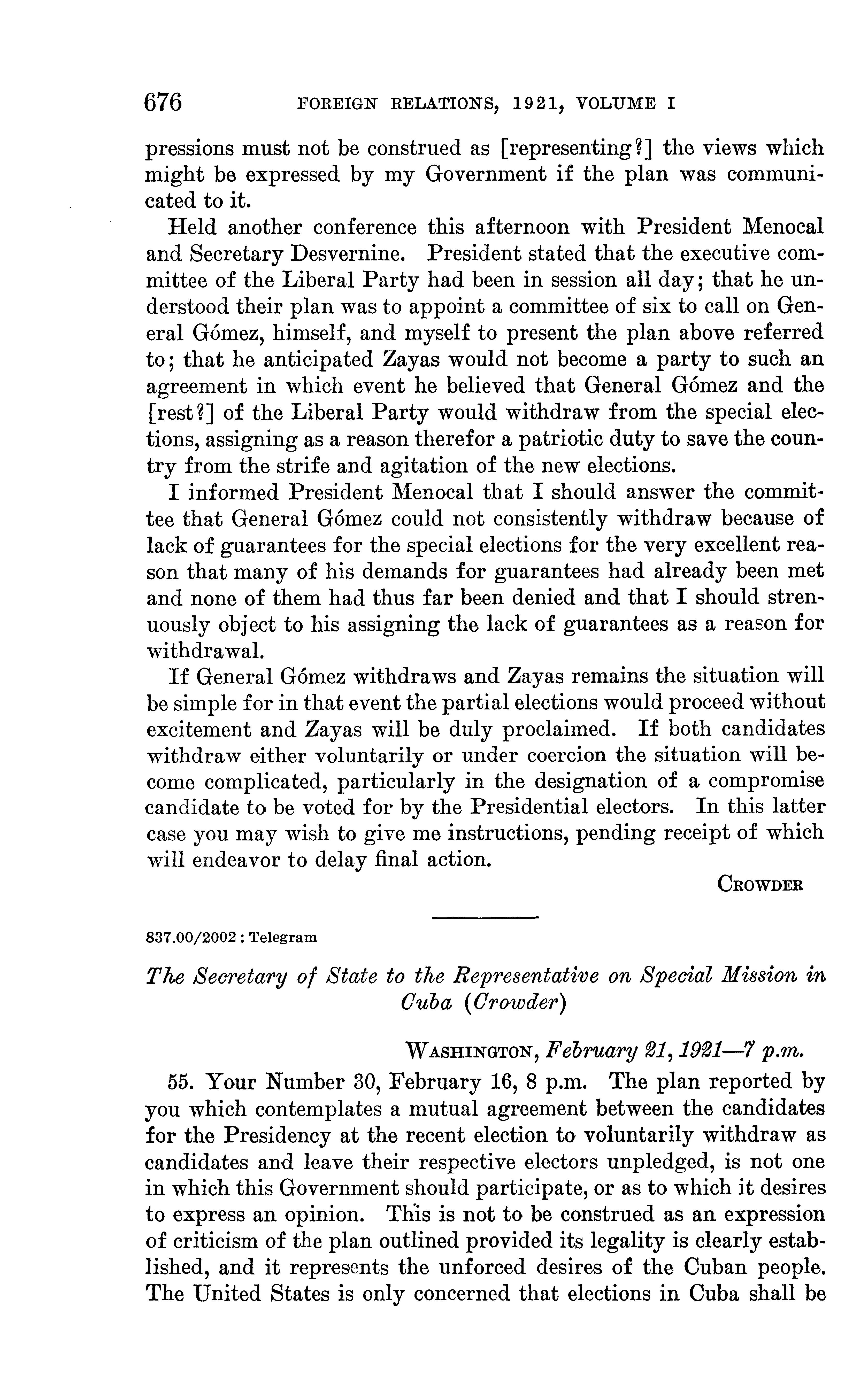 676 FOREIGN RELATIONS, 1921, VOLUME I

pressions must not be construed as [representing?] the views which might be expressed by my Government if the plan was communicated to it.

Held another conference this afternoon with President Menocal and Secretary Desvernine. President stated that the executive committee of the Liberal Party had been in session all day; that he understood their plan was to appoint a committee of six to call on General Gómez, himself, and myself to present the plan above referred to; that he anticipated Zayas would not become a party to such an agreement in which event he believed that General Gómez and the [rest?] of the Liberal Party would withdraw from the special elections, assigning as a reason therefor a patriotic duty to save the country from the strife and agitation of the new elections.

I informed President Menocal that I should answer the committee that General Gómez could not consistently withdraw because of lack of guarantees for the special elections for the very excellent reason that many of his demands for guarantees had already been met and none of them had thus far been denied and that I should strenuously object to his assigning the lack of guarantees as a reason for withdrawal.

If General Gómez withdraws and Zayas remains the situation will be simple for in that event the partial elections would proceed without excitement and Zayas will be duly proclaimed. If both candidates withdraw either voluntarily or under coercion the situation will become complicated, particularly in the designation of a compromise candidate to be voted for by the Presidential electors. In this latter case you may wish to give me instructions, pending receipt of which will endeavor to delay final action.

CROWDER

837.00/2002 : Telegram

The Secretary of State to the Representative on Special Mission in Cuba (Crowder)

WASHINGTON, February 21, 1921—7 p.m.

55. Your Number 30, February 16, 8 p.m. The plan reported by you which contemplates a mutual agreement between the candidates for the Presidency at the recent election to voluntarily withdraw as candidates and leave their respective electors unpledged, is not one in which this Government should participate, or as to which it desires to express an opinion. This is not to be construed as an expression of criticism of the plan outlined provided its legality is clearly established, and it represents the unforced desires of the Cuban people. The United States is only concerned that elections in Cuba shall be